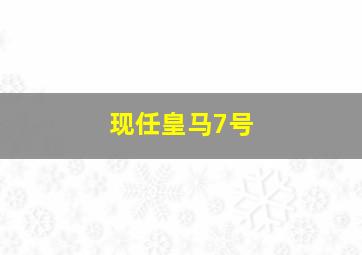 现任皇马7号